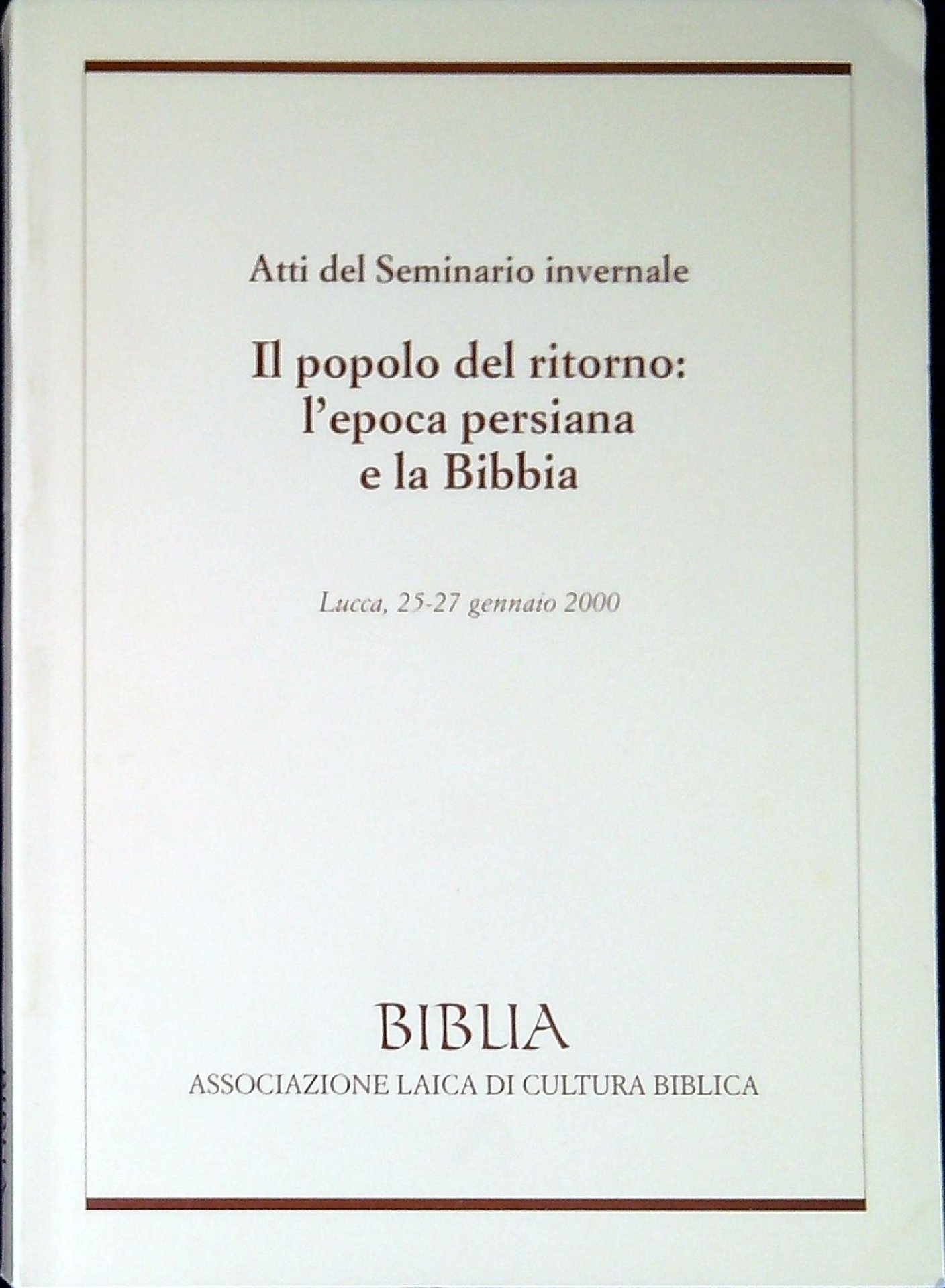 Atti del Seminario invernale

Il popolo del ritorno:
l'epoca persiana
e la Bibbia

Lucca, 25-27 gennaio 2000

BIBLIA
ASSOCIAZIONE LAICA DI CULTURA BIBLICA